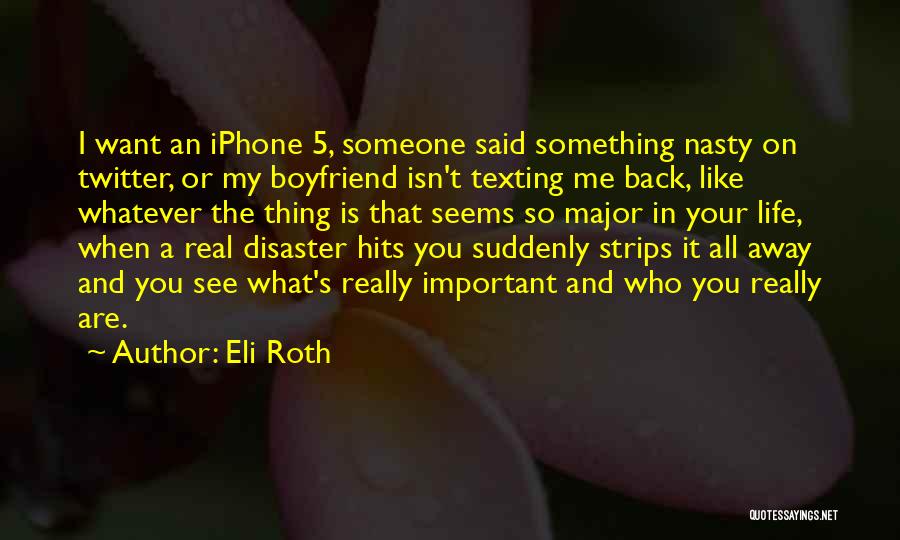 I want an iPhone 5, someone said something nasty on twitter, or my boyfriend isn't texting me back, like whatever the thing is that seems so major in your life, when a real disaster hits you suddenly strips it all away and you see what's really important and who you really are.

~ Author: Eli Roth

QUOTESSAYINGS.NET